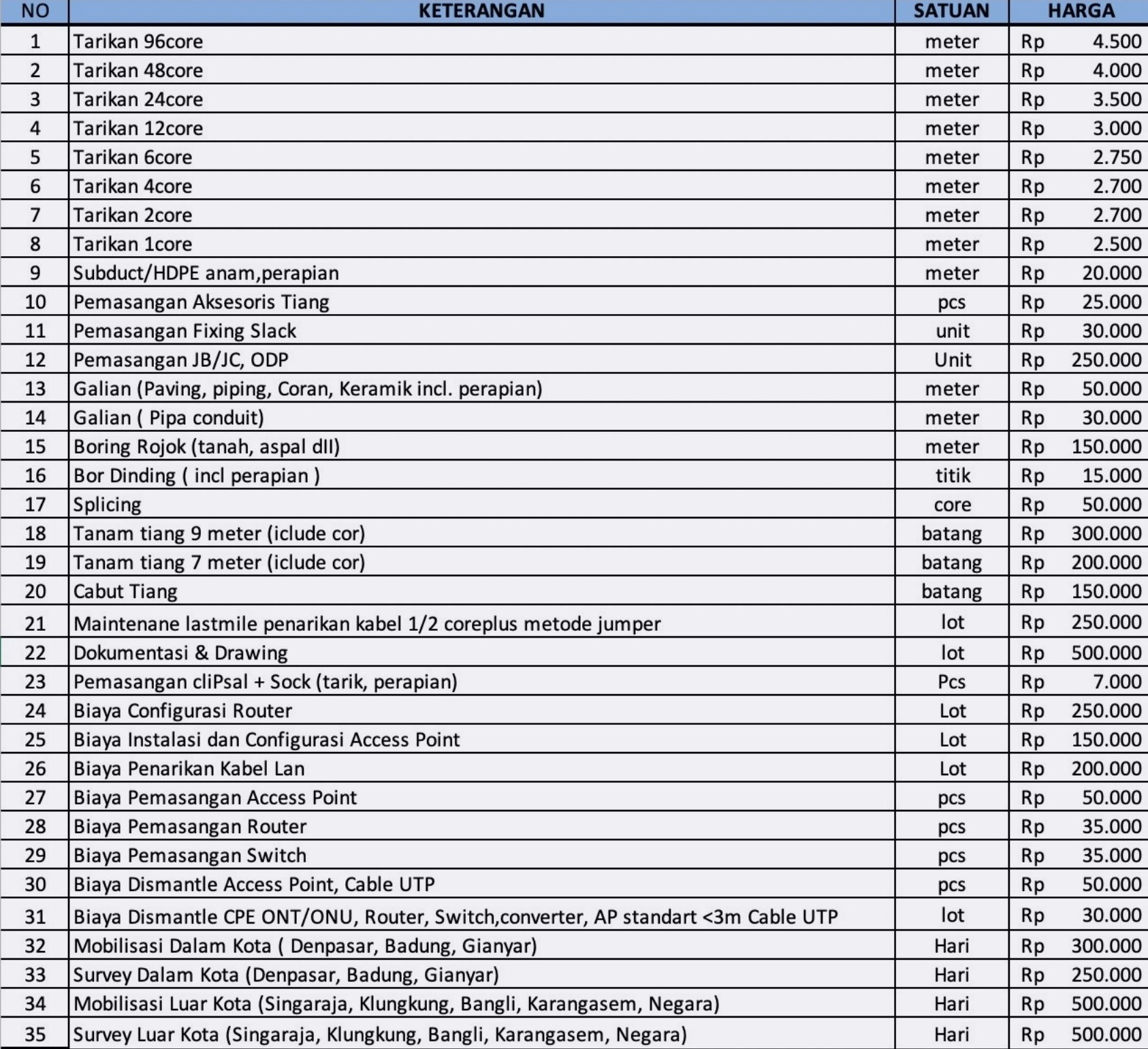 | NO | KETERANGAN | SATUAN | HARGA |
|---|---|---|---|
| 1 | Tarikan 96core | meter | Rp 4.500 |
| 2 | Tarikan 48core | meter | Rp 4.000 |
| 3 | Tarikan 24core | meter | Rp 3.500 |
| 4 | Tarikan 12core | meter | Rp 3.000 |
| 5 | Tarikan 6core | meter | Rp 2.750 |
| 6 | Tarikan 4core | meter | Rp 2.700 |
| 7 | Tarikan 2core | meter | Rp 2.700 |
| 8 | Tarikan 1core | meter | Rp 2.500 |
| 9 | Subduct/HDPE anam,perapian | meter | Rp 20.000 |
| 10 | Pemasangan Aksesoris Tiang | pcs | Rp 25.000 |
| 11 | Pemasangan Fixing Slack | unit | Rp 30.000 |
| 12 | Pemasangan JB/JC, ODP | Unit | Rp 250.000 |
| 13 | Galian (Paving, piping, Coran, Keramik incl. perapian) | meter | Rp 50.000 |
| 14 | Galian ( Pipa conduit) | meter | Rp 30.000 |
| 15 | Boring Rojok (tanah, aspal dll) | meter | Rp 150.000 |
| 16 | Bor Dinding ( incl perapian ) | titik | Rp 15.000 |
| 17 | Splicing | core | Rp 50.000 |
| 18 | Tanam tiang 9 meter (iclude cor) | batang | Rp 300.000 |
| 19 | Tanam tiang 7 meter (iclude cor) | batang | Rp 200.000 |
| 20 | Cabut Tiang | batang | Rp 150.000 |
| 21 | Maintenane lastmile penarikan kabel 1/2 coreplus metode jumper | lot | Rp 250.000 |
| 22 | Dokumentasi & Drawing | lot | Rp 500.000 |
| 23 | Pemasangan cliPsal + Sock (tarik, perapian) | Pcs | Rp 7.000 |
| 24 | Biaya Configurasi Router | Lot | Rp 250.000 |
| 25 | Biaya Instalasi dan Configurasi Access Point | Lot | Rp 150.000 |
| 26 | Biaya Penarikan Kabel Lan | Lot | Rp 200.000 |
| 27 | Biaya Pemasangan Access Point | pcs | Rp 50.000 |
| 28 | Biaya Pemasangan Router | pcs | Rp 35.000 |
| 29 | Biaya Pemasangan Switch | pcs | Rp 35.000 |
| 30 | Biaya Dismantle Access Point, Cable UTP | pcs | Rp 50.000 |
| 31 | Biaya Dismantle CPE ONT/ONU, Router, Switch,converter, AP standart <3m Cable UTP | lot | Rp 30.000 |
| 32 | Mobilisasi Dalam Kota ( Denpasar, Badung, Gianyar) | Hari | Rp 300.000 |
| 33 | Survey Dalam Kota (Denpasar, Badung, Gianyar) | Hari | Rp 250.000 |
| 34 | Mobilisasi Luar Kota (Singaraja, Klungkung, Bangli, Karangasem, Negara) | Hari | Rp 500.000 |
| 35 | Survey Luar Kota (Singaraja, Klungkung, Bangli, Karangasem, Negara) | Hari | Rp 500.000 |